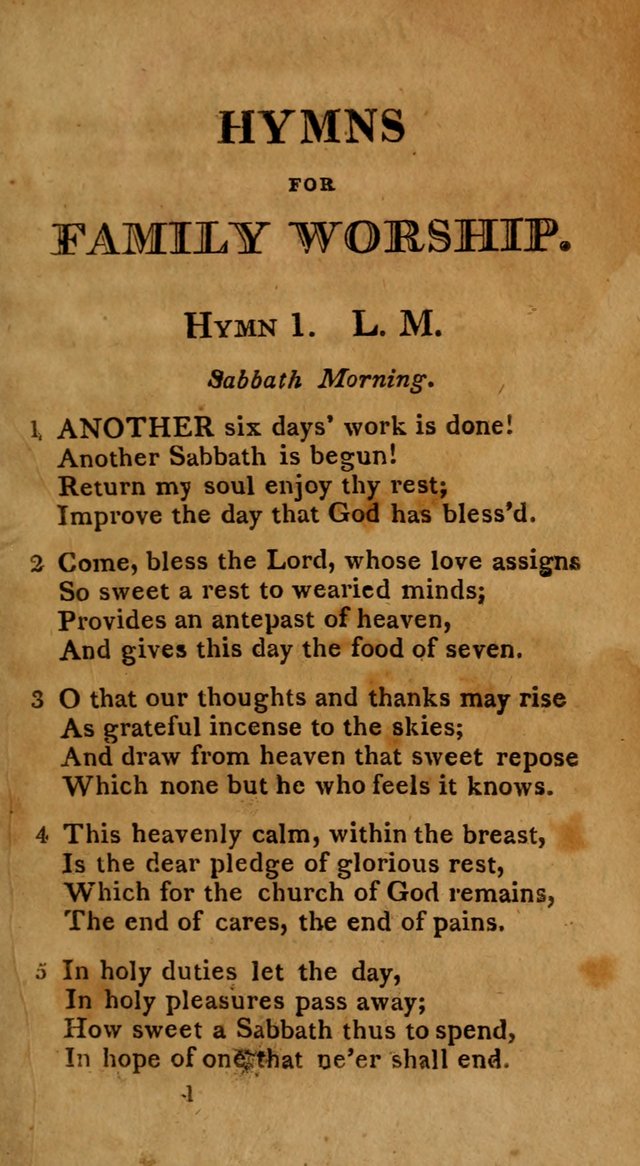 HYMNS

FOR

FAMILY WORSHIP.

HYMN 1. L. M.

Sabbath Morning.

1 ANOTHER six days' work is done!
Another Sabbath is begun!
Return my soul enjoy thy rest;
Improve the day that God has bless'd.

2 Come, bless the Lord, whose love assigns
So sweet a rest to wearied minds;
Provides an antepast of heaven,
And gives this day the food of seven.

3 O that our thoughts and thanks may rise
As grateful incense to the skies;
And draw from heaven that sweet repose
Which none but he who feels it knows.

4 This heavenly calm, within the breast,
Is the dear pledge of glorious rest,
Which for the church of God remains,
The end of cares, the end of pains.

5 In holy duties let the day,
In holy pleasures pass away;
How sweet a Sabbath thus to spend,
In hope of one that ne'er shall end.

1